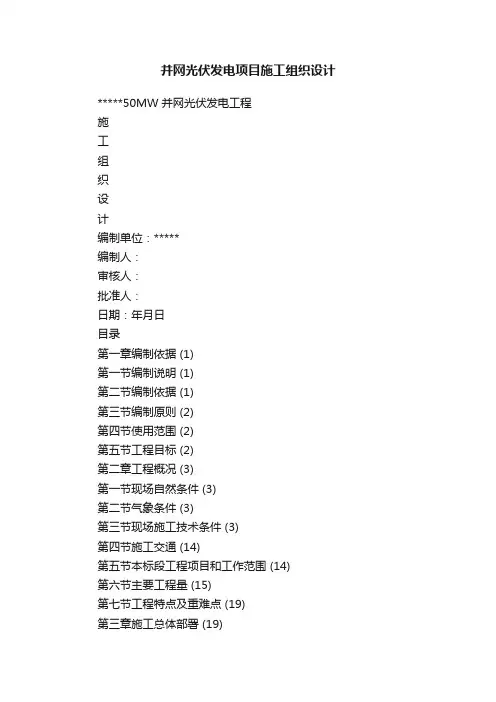 并网光伏发电项目施工组织设计

*****50MW 并网光伏发电工程

施

工

组

织

设

计

编制单位：*****

编制人：

审核人：

批准人：

日期：年月日

目录

第一章编制依据 (1)

第一节编制说明 (1)

第二节编制依据 (1)

第三节编制原则 (2)

第四节使用范围 (2)

第五节工程目标 (2)

第二章工程概况 (3)

第一节现场自然条件 (3)

第二节气象条件 (3)

第三节现场施工技术条件 (3)

第四节施工交通 (14)

第五节本标段工程项目和工作范围 (14)

第六节主要工程量 (15)

第七节工程特点及重难点 (19)

第三章施工总体部署 (19)